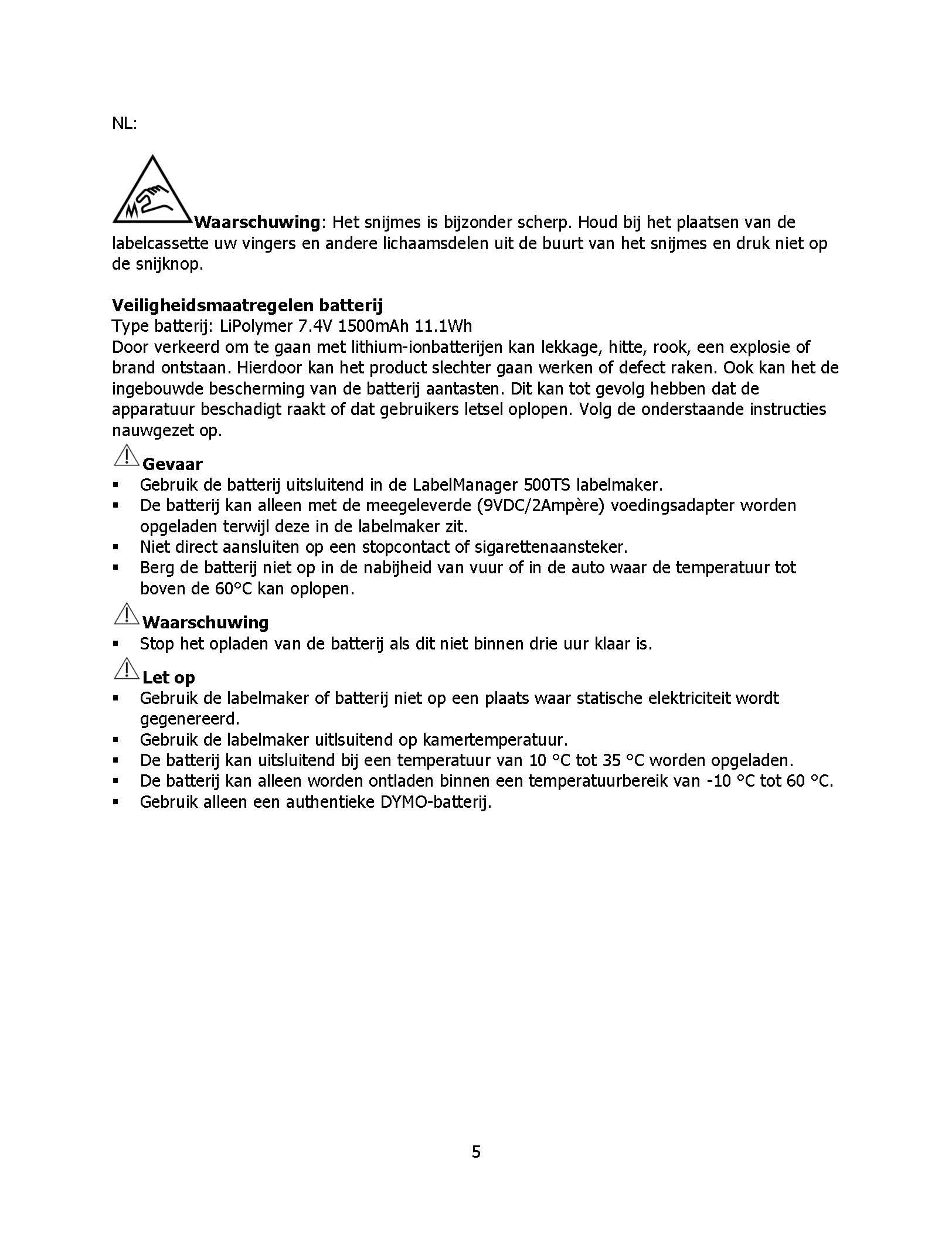 NL:

Waarschuwing: Het snijmes is bijzonder scherp. Houd bij het plaatsen van de labelcassette uw vingers en andere lichaamsdelen uit de buurt van het snijmes en druk niet op de snijknop.

Veiligheidsmaatregelen batterij
Type batterij: LiPolymer 7.4V 1500mAh 11.1Wh
Door verkeerd om te gaan met lithium-ionbatterijen kan lekkage, hitte, rook, een explosie of brand ontstaan. Hierdoor kan het product slechter gaan werken of defect raken. Ook kan het de ingebouwde bescherming van de batterij aantasten. Dit kan tot gevolg hebben dat de apparatuur beschadigt raakt of dat gebruikers letsel oplopen. Volg de onderstaande instructies nauwgezet op.

Gevaar
▪ Gebruik de batterij uitsluitend in de LabelManager 500TS labelmaker.
▪ De batterij kan alleen met de meegeleverde (9VDC/2Ampère) voedingsadapter worden opgeladen terwijl deze in de labelmaker zit.
▪ Niet direct aansluiten op een stopcontact of sigarettenaansteker.
▪ Berg de batterij niet op in de nabijheid van vuur of in de auto waar de temperatuur tot boven de 60°C kan oplopen.

Waarschuwing
▪ Stop het opladen van de batterij als dit niet binnen drie uur klaar is.

Let op
▪ Gebruik de labelmaker of batterij niet op een plaats waar statische elektriciteit wordt gegenereerd.
▪ Gebruik de labelmaker uitlsuitend op kamertemperatuur.
▪ De batterij kan uitsluitend bij een temperatuur van 10 °C tot 35 °C worden opgeladen.
▪ De batterij kan alleen worden ontladen binnen een temperatuurbereik van -10 °C tot 60 °C.
▪ Gebruik alleen een authentieke DYMO-batterij.

5